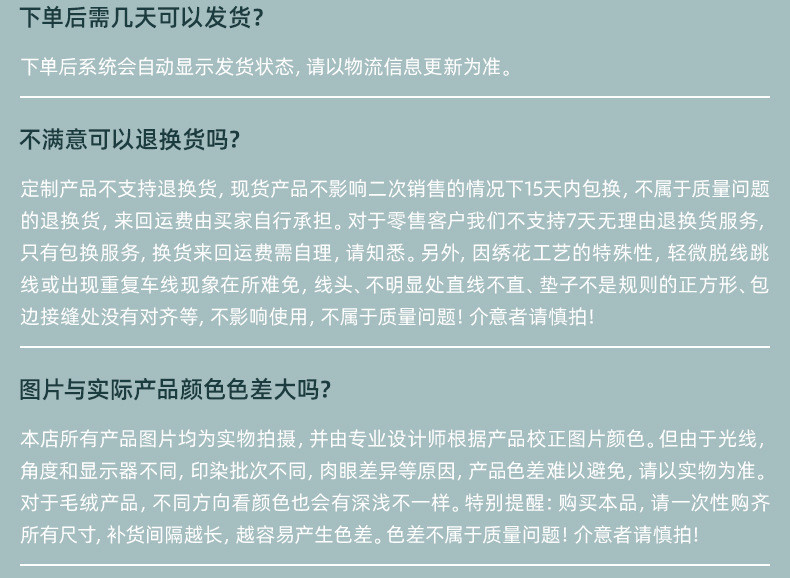 下单后需几天可以发货?

下单后系统会自动显示发货状态，请以物流信息更新为准。

不满意可以退换货吗?

定制产品不支持退换货，现货产品不影响二次销售的情况下15天内包换，不属于质量问题的退换货，来回运费由买家自行承担。对于零售客户我们不支持7天无理由退换货服务，只有包换服务，换货来回运费需自理，请知悉。另外，因绣花工艺的特殊性，轻微脱线跳线或出现重复车线现象在所难免，线头、不明显处直线不直、垫子不是规则的正方形、包边接缝处没有对齐等，不影响使用，不属于质量问题！介意者请慎拍！

图片与实际产品颜色色差大吗?

本店所有产品图片均为实物拍摄，并由专业设计师根据产品校正图片颜色。但由于光线，角度和显示器不同，印染批次不同，肉眼差异等原因，产品色差难以避免，请以实物为准。对于毛绒产品，不同方向看颜色也会有深浅不一样。特别提醒：购买本品，请一次性购齐所有尺寸，补货间隔越长，越容易产生色差。色差不属于质量问题！介意者请慎拍！